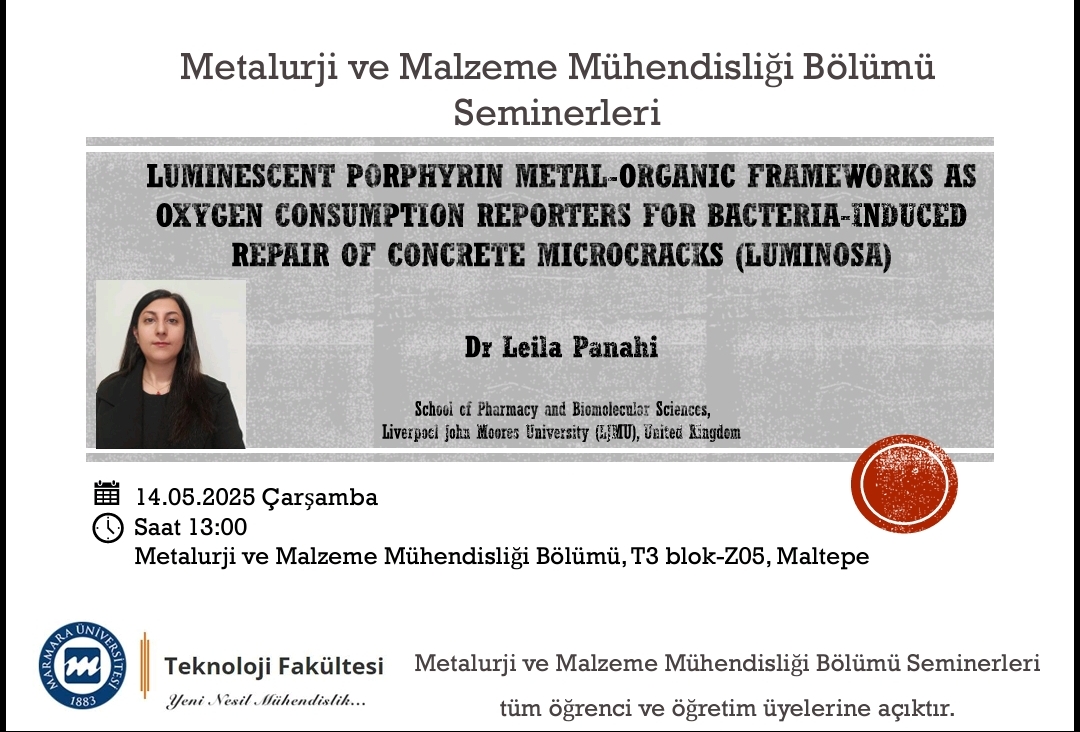 Metalurji ve Malzeme Mühendisliği Bölümü Seminerleri

LUMINESCENT PORPHYRIN METAL-ORGANIC FRAMEWORKS AS OXYGEN CONSUMPTION REPORTERS FOR BACTERIA-INDUCED REPAIR OF CONCRETE MICROCRACKS (LUMINOSA)

Dr Leila Panahi

School of Pharmacy and Biomolecular Sciences, Liverpool john Moores University (LJMU), United Kingdom

14.05.2025 Çarşamba
Saat 13:00
Metalurji ve Malzeme Mühendisliği Bölümü, T3 blok-Z05, Maltepe

MARMARA ÜNİVERSİTESİ 1883

Teknoloji Fakültesi
Yeni Nesil Mühendislik...

Metalurji ve Malzeme Mühendisliği Bölümü Seminerleri tüm öğrenci ve öğretim üyelerine açıktır.